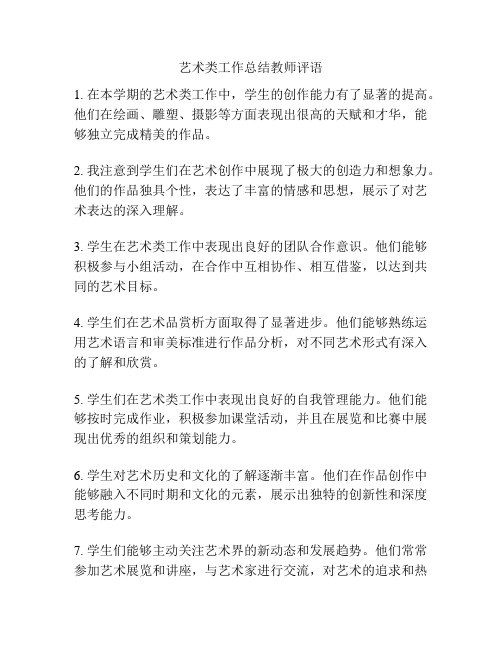 艺术类工作总结教师评语

1. 在本学期的艺术类工作中，学生的创作能力有了显著的提高。他们在绘画、雕塑、摄影等方面表现出很高的天赋和才华，能够独立完成精美的作品。

2. 我注意到学生们在艺术创作中展现了极大的创造力和想象力。他们的作品独具个性，表达了丰富的情感和思想，展示了对艺术表达的深入理解。

3. 学生在艺术类工作中表现出良好的团队合作意识。他们能够积极参与小组活动，在合作中互相协作、相互借鉴，以达到共同的艺术目标。

4. 学生们在艺术品赏析方面取得了显著进步。他们能够熟练运用艺术语言和审美标准进行作品分析，对不同艺术形式有深入的了解和欣赏。

5. 学生们在艺术类工作中表现出良好的自我管理能力。他们能够按时完成作业，积极参加课堂活动，并且在展览和比赛中展现出优秀的组织和策划能力。

6. 学生对艺术历史和文化的了解逐渐丰富。他们在作品创作中能够融入不同时期和文化的元素，展示出独特的创新性和深度思考能力。

7. 学生们能够主动关注艺术界的新动态和发展趋势。他们常常参加艺术展览和讲座，与艺术家进行交流，对艺术的追求和热